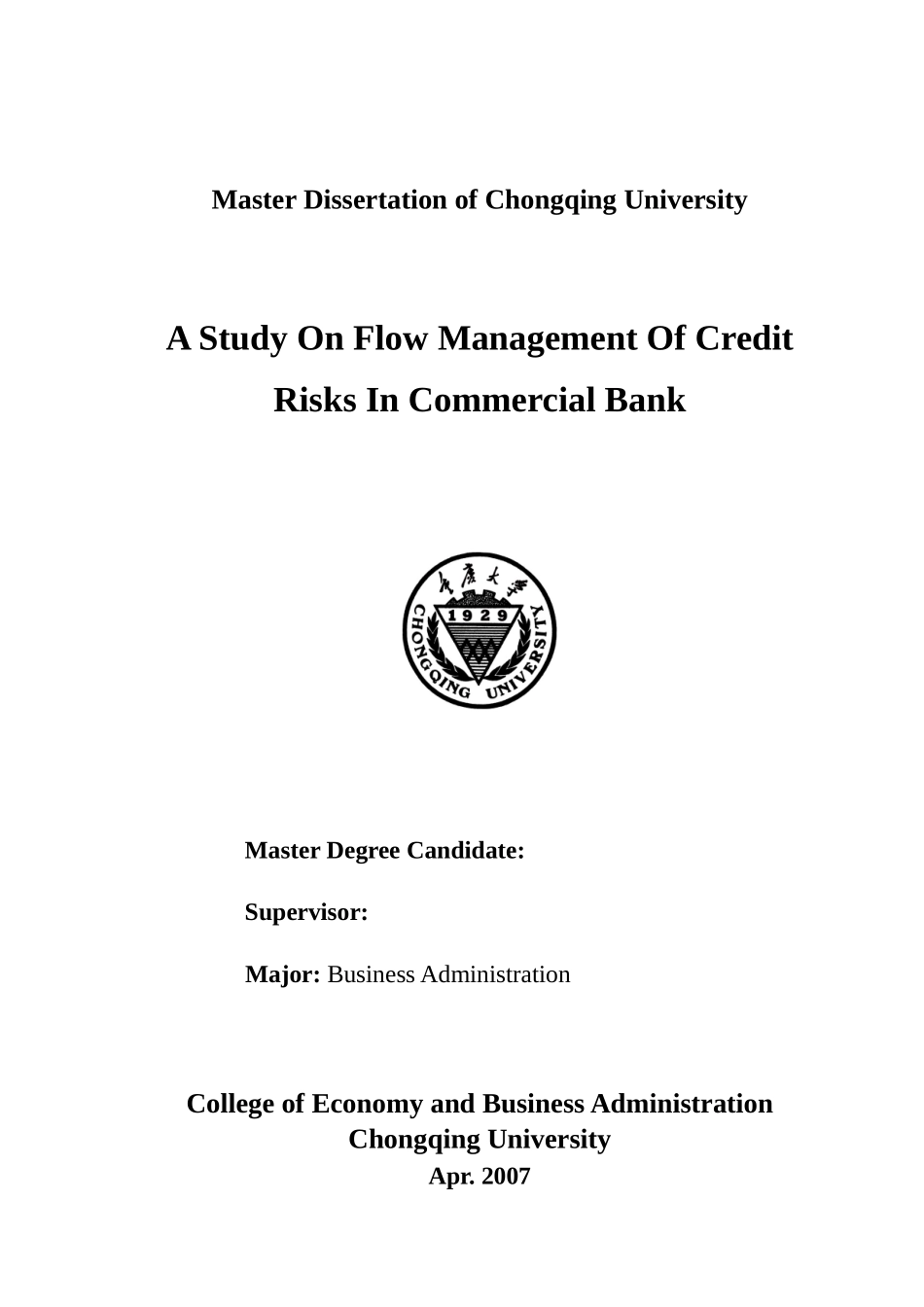 Master Dissertation of Chongqing University

A Study On Flow Management Of Credit Risks In Commercial Bank

重庆大学
1929
CHONGQING UNIVERSITY

Master Degree Candidate:

Supervisor:

Major: Business Administration

College of Economy and Business Administration
Chongqing University
Apr. 2007